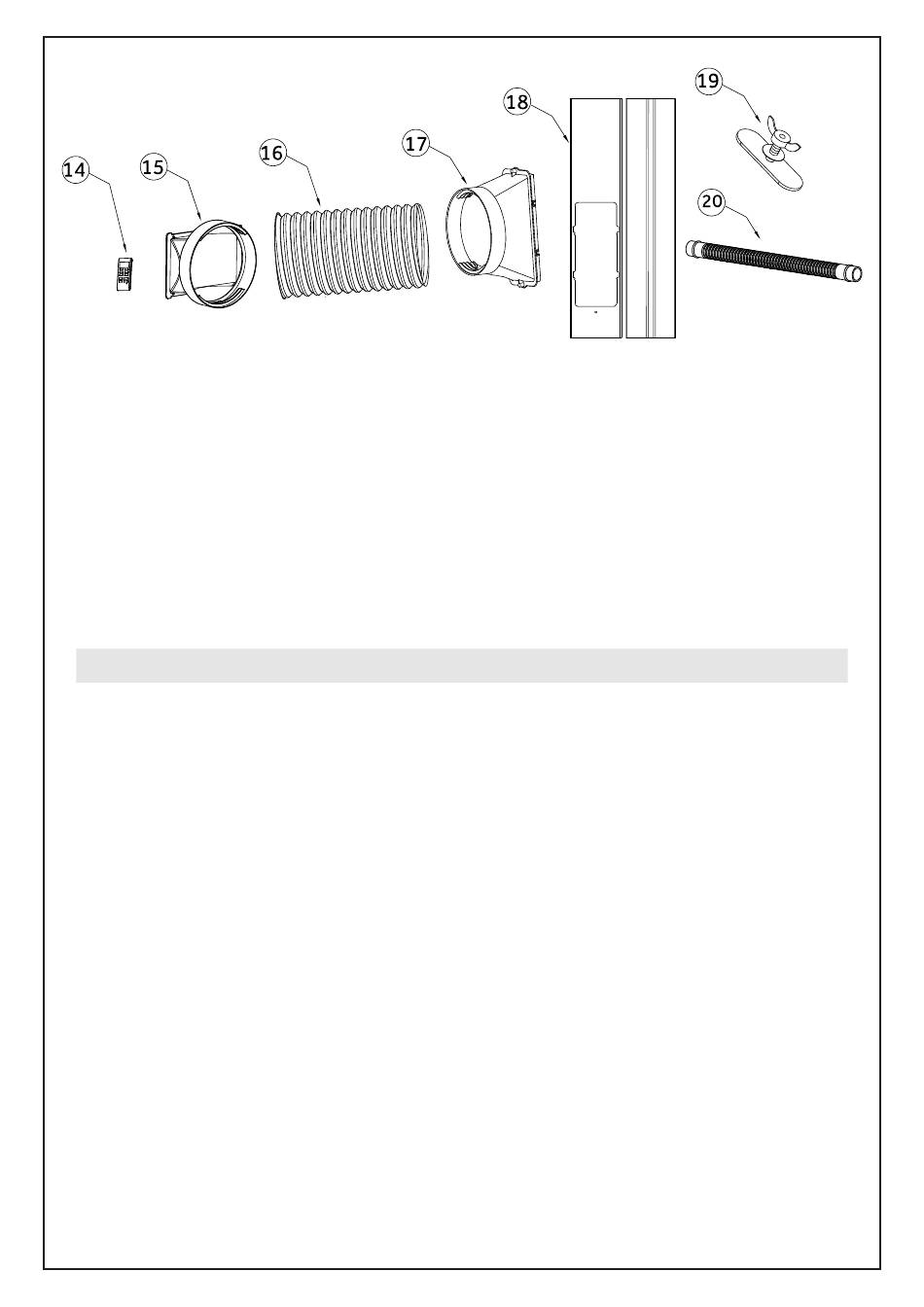 14
15
16
17
18
19
20